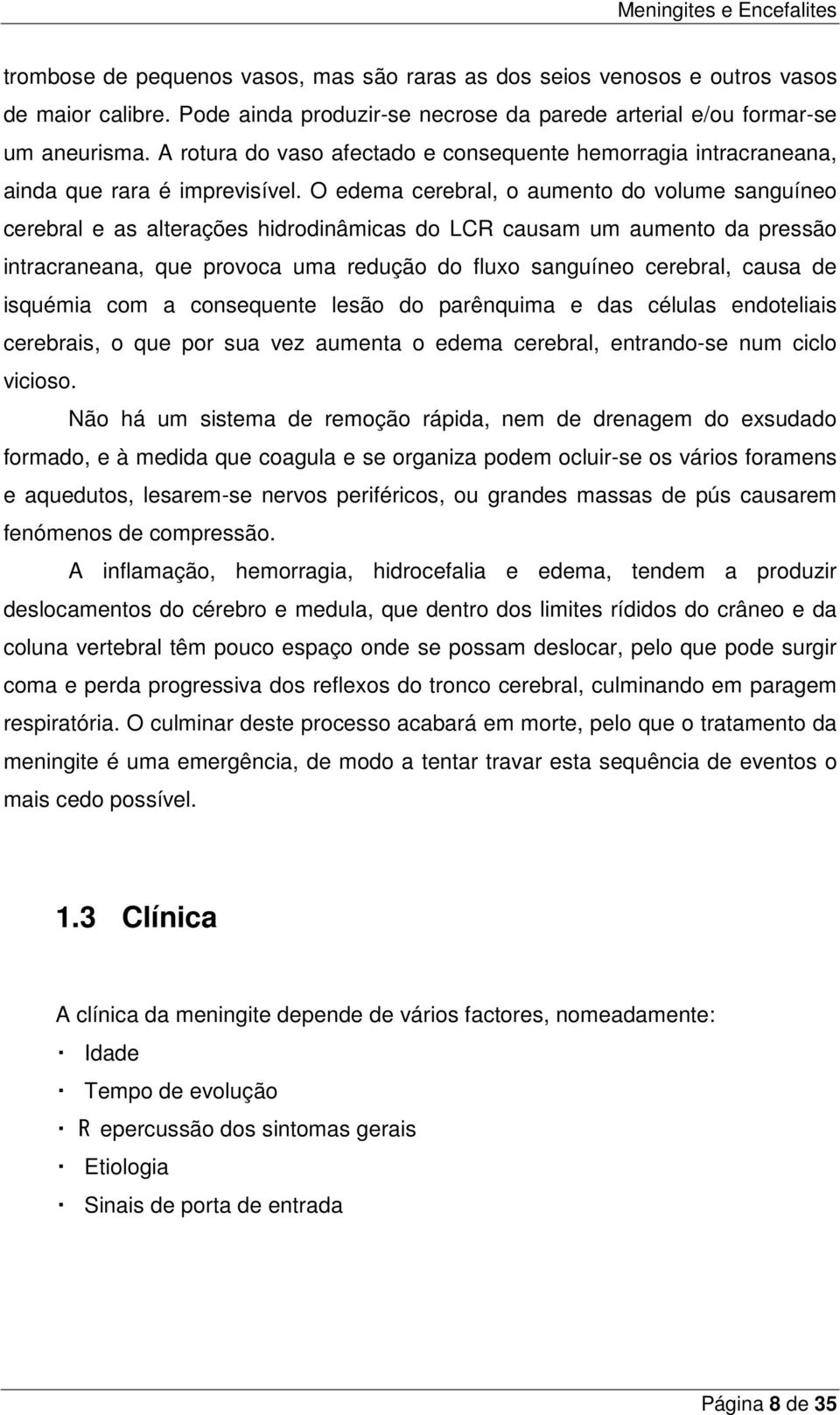 Meningites e Encefalites

trombose de pequenos vasos, mas são raras as dos seios venosos e outros vasos de maior calibre. Pode ainda produzir-se necrose da parede arterial e/ou formar-se um aneurisma. A rotura do vaso afectado e consequente hemorragia intracraneana, ainda que rara é imprevisível. O edema cerebral, o aumento do volume sanguíneo cerebral e as alterações hidrodinâmicas do LCR causam um aumento da pressão intracraneana, que provoca uma redução do fluxo sanguíneo cerebral, causa de isquémia com a consequente lesão do parênquima e das células endoteliais cerebrais, o que por sua vez aumenta o edema cerebral, entrando-se num ciclo vicioso.

Não há um sistema de remoção rápida, nem de drenagem do exsudado formado, e à medida que coagula e se organiza podem ocluir-se os vários foramens e aquedutos, lesarem-se nervos periféricos, ou grandes massas de pús causarem fenómenos de compressão.

A inflamação, hemorragia, hidrocefalia e edema, tendem a produzir deslocamentos do cérebro e medula, que dentro dos limites rídidos do crâneo e da coluna vertebral têm pouco espaço onde se possam deslocar, pelo que pode surgir coma e perda progressiva dos reflexos do tronco cerebral, culminando em paragem respiratória. O culminar deste processo acabará em morte, pelo que o tratamento da meningite é uma emergência, de modo a tentar travar esta sequência de eventos o mais cedo possível.

1.3 Clínica

A clínica da meningite depende de vários factores, nomeadamente:
· Idade
· Tempo de evolução
· R epercussão dos sintomas gerais
· Etiologia
· Sinais de porta de entrada

Página 8 de 35